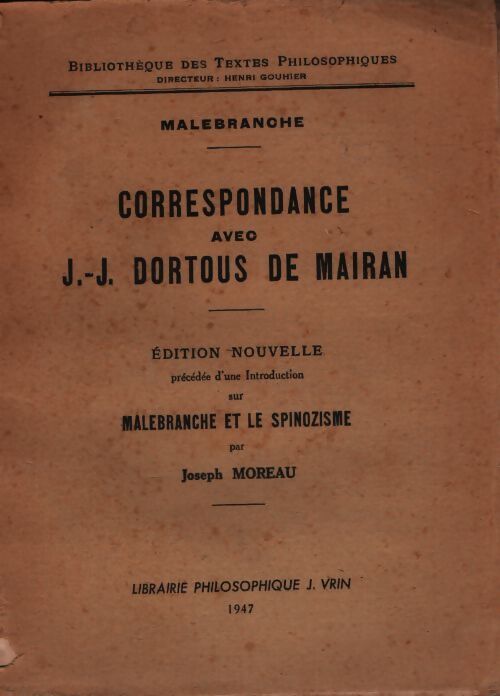 BIBLIOTHÈQUE DES TEXTES PHILOSOPHIQUES
DIRECTEUR : HENRI GOUHIER

MALEBRANCHE

CORRESPONDANCE
AVEC
J.-J. DORTOUS DE MAIRAN

ÉDITION NOUVELLE
précédée d'une Introduction
sur
MALEBRANCHE ET LE SPINOZISME
par
Joseph MOREAU

LIBRAIRIE PHILOSOPHIQUE J. VRIN
1947